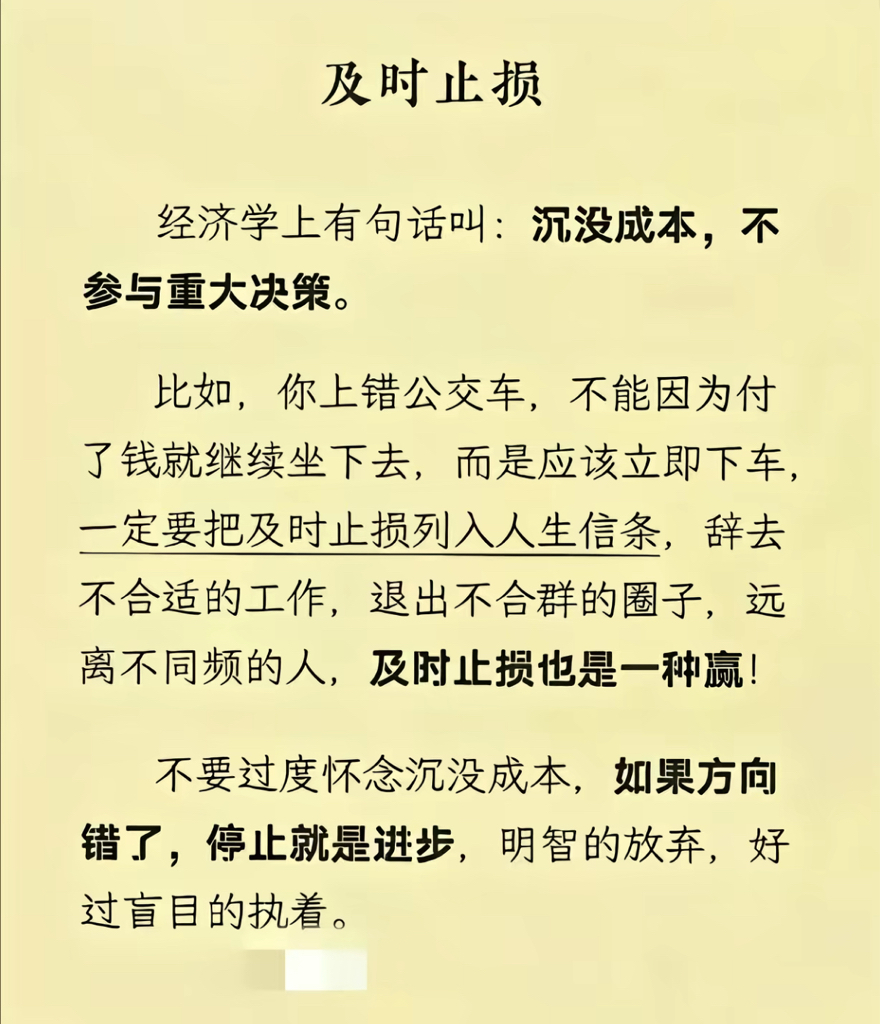 及时止损

经济学上有句话叫：沉没成本，不参与重大决策。

比如，你上错公交车，不能因为付了钱就继续坐下去，而是应该立即下车，一定要把及时止损列入人生信条，辞去不合适的工作，退出不合群的圈子，远离不同频的人，及时止损也是一种赢！

不要过度怀念沉没成本，如果方向错了，停止就是进步，明智的放弃，好过盲目的执着。